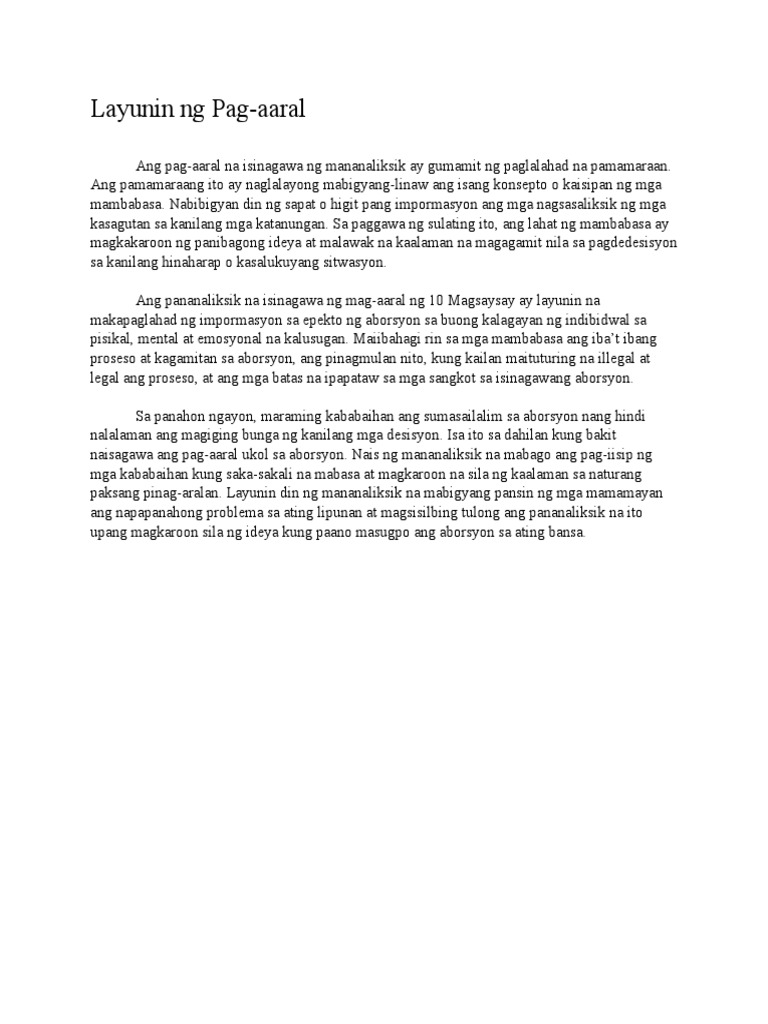 Layunin ng Pag-aaral

Ang pag-aaral na isinagawa ng mananaliksik ay gumamit ng paglalahad na pamamaraan. Ang pamamaraang ito ay naglalayong mabigyang-linaw ang isang konsepto o kaisipan ng mga mambabasa. Nabibigyan din ng sapat o higit pang impormasyon ang mga nagsasaliksik ng mga kasagutan sa kanilang mga katanungan. Sa paggawa ng sulating ito, ang lahat ng mambabasa ay magkakaroon ng panibagong ideya at malawak na kaalaman na magagamit nila sa pagdedesisyon sa kanilang hinaharap o kasalukuyang sitwasyon.

Ang pananaliksik na isinagawa ng mag-aaral ng 10 Magsaysay ay layunin na makapaglahad ng impormasyon sa epekto ng aborsyon sa buong kalagayan ng indibidwal sa pisikal, mental at emosyonal na kalusugan. Maiibahagi rin sa mga mambabasa ang iba't ibang proseso at kagamitan sa aborsyon, ang pinagmulan nito, kung kailan maituturing na illegal at legal ang proseso, at ang mga batas na ipapataw sa mga sangkot sa isinagawang aborsyon.

Sa panahon ngayon, maraming kababaihan ang sumasailalim sa aborsyon nang hindi nalalaman ang magiging bunga ng kanilang mga desisyon. Isa ito sa dahilan kung bakit naisagawa ang pag-aaral ukol sa aborsyon. Nais ng mananaliksik na mabago ang pag-iisip ng mga kababaihan kung saka-sakali na mabasa at magkaroon na sila ng kaalaman sa naturang paksang pinag-aralan. Layunin din ng mananaliksik na mabigyang pansin ng mga mamamayan ang napapanahong problema sa ating lipunan at magsisilbing tulong ang pananaliksik na ito upang magkaroon sila ng ideya kung paano masugpo ang aborsyon sa ating bansa.